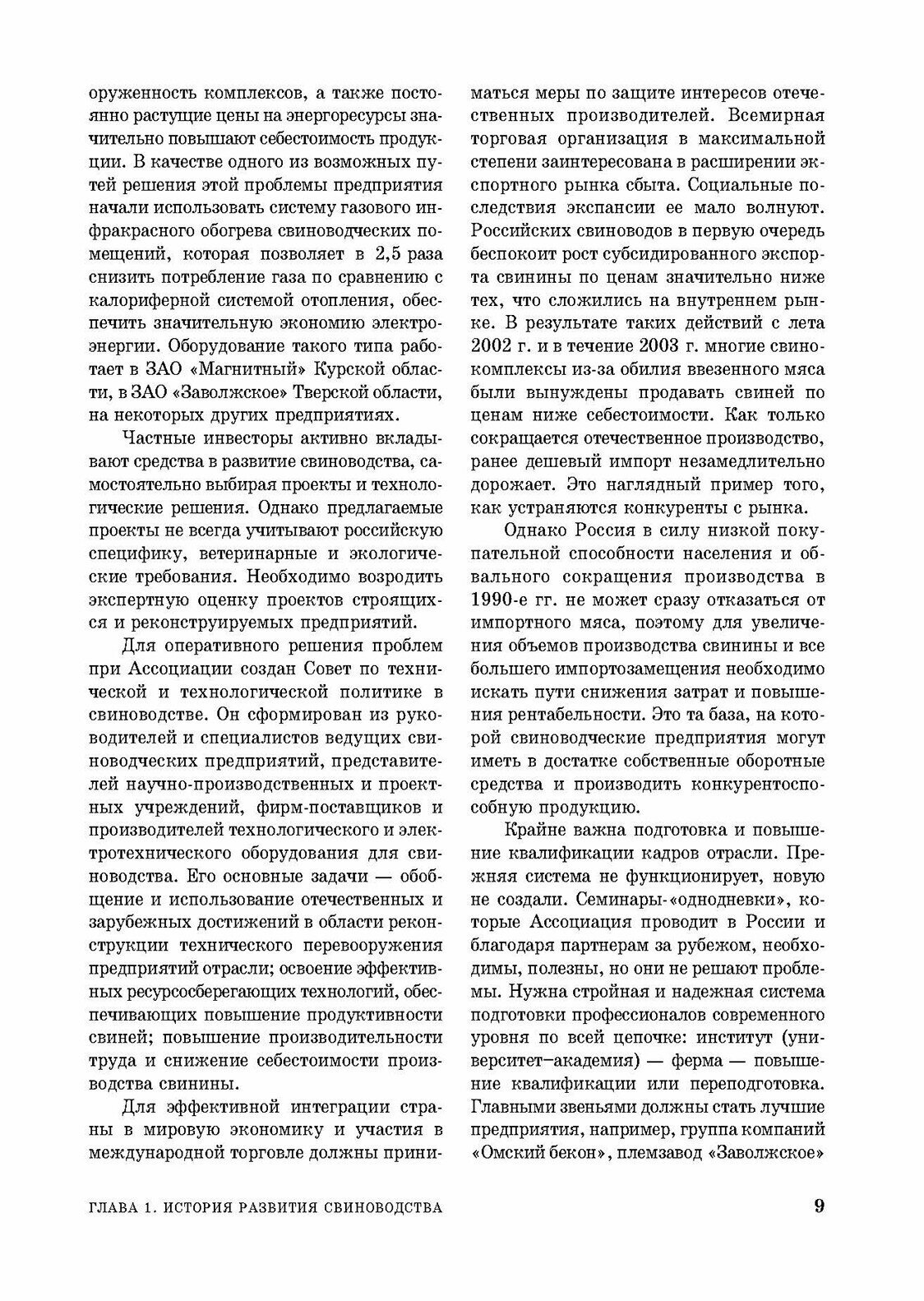 оруженность комплексов, а также постоянно растущие цены на энергоресурсы значительно повышают себестоимость продукции. В качестве одного из возможных путей решения этой проблемы предприятия начали использовать систему газового инфракрасного обогрева свиноводческих помещений, которая позволяет в 2,5 раза снизить потребление газа по сравнению с калориферной системой отопления, обеспечить значительную экономию электроэнергии. Оборудование такого типа работает в ЗАО «Магнитный» Курской области, в ЗАО «Заволжское» Тверской области, на некоторых других предприятиях.

Частные инвесторы активно вкладывают средства в развитие свиноводства, самостоятельно выбирая проекты и технологические решения. Однако предлагаемые проекты не всегда учитывают российскую специфику, ветеринарные и экологические требования. Необходимо возродить экспертную оценку проектов строящихся и реконструируемых предприятий.

Для оперативного решения проблем при Ассоциации создан Совет по технической и технологической политике в свиноводстве. Он сформирован из руководителей и специалистов ведущих свиноводческих предприятий, представителей научно-производственных и проектных учреждений, фирм-поставщиков и производителей технологического и электротехнического оборудования для свиноводства. Его основные задачи — обобщение и использование отечественных и зарубежных достижений в области реконструкции технического перевооружения предприятий отрасли; освоение эффективных ресурсосберегающих технологий, обеспечивающих повышение продуктивности свиней; повышение производительности труда и снижение себестоимости производства свинины.

Для эффективной интеграции страны в мировую экономику и участия в международной торговле должны приниматься меры по защите интересов отечественных производителей. Всемирная торговая организация в максимальной степени заинтересована в расширении экспортного рынка сбыта. Социальные последствия экспансии ее мало волнуют. Российских свиноводов в первую очередь беспокоит рост субсидированного экспорта свинины по ценам значительно ниже тех, что сложились на внутреннем рынке. В результате таких действий с лета 2002 г. и в течение 2003 г. многие свинокомплексы из-за обилия ввезенного мяса были вынуждены продавать свиней по ценам ниже себестоимости. Как только сокращается отечественное производство, ранее дешевый импорт незамедлительно дорожает. Это наглядный пример того, как устраняются конкуренты с рынка.

Однако Россия в силу низкой покупательной способности населения и обвального сокращения производства в 1990-е гг. не может сразу отказаться от импортного мяса, поэтому для увеличения объемов производства свинины и все большего импортозамещения необходимо искать пути снижения затрат и повышения рентабельности. Это та база, на которой свиноводческие предприятия могут иметь в достатке собственные оборотные средства и производить конкурентоспособную продукцию.

Крайне важна подготовка и повышение квалификации кадров отрасли. Прежняя система не функционирует, новую не создали. Семинары-«однодневки», которые Ассоциация проводит в России и благодаря партнерам за рубежом, необходимы, полезны, но они не решают проблемы. Нужна стройная и надежная система подготовки профессионалов современного уровня по всей цепочке: институт (университет–академия) — ферма — повышение квалификации или переподготовка. Главными звеньями должны стать лучшие предприятия, например, группа компаний «Омский бекон», племзавод «Заволжское»

ГЛАВА 1. ИСТОРИЯ РАЗВИТИЯ СВИНОВОДСТВА 9